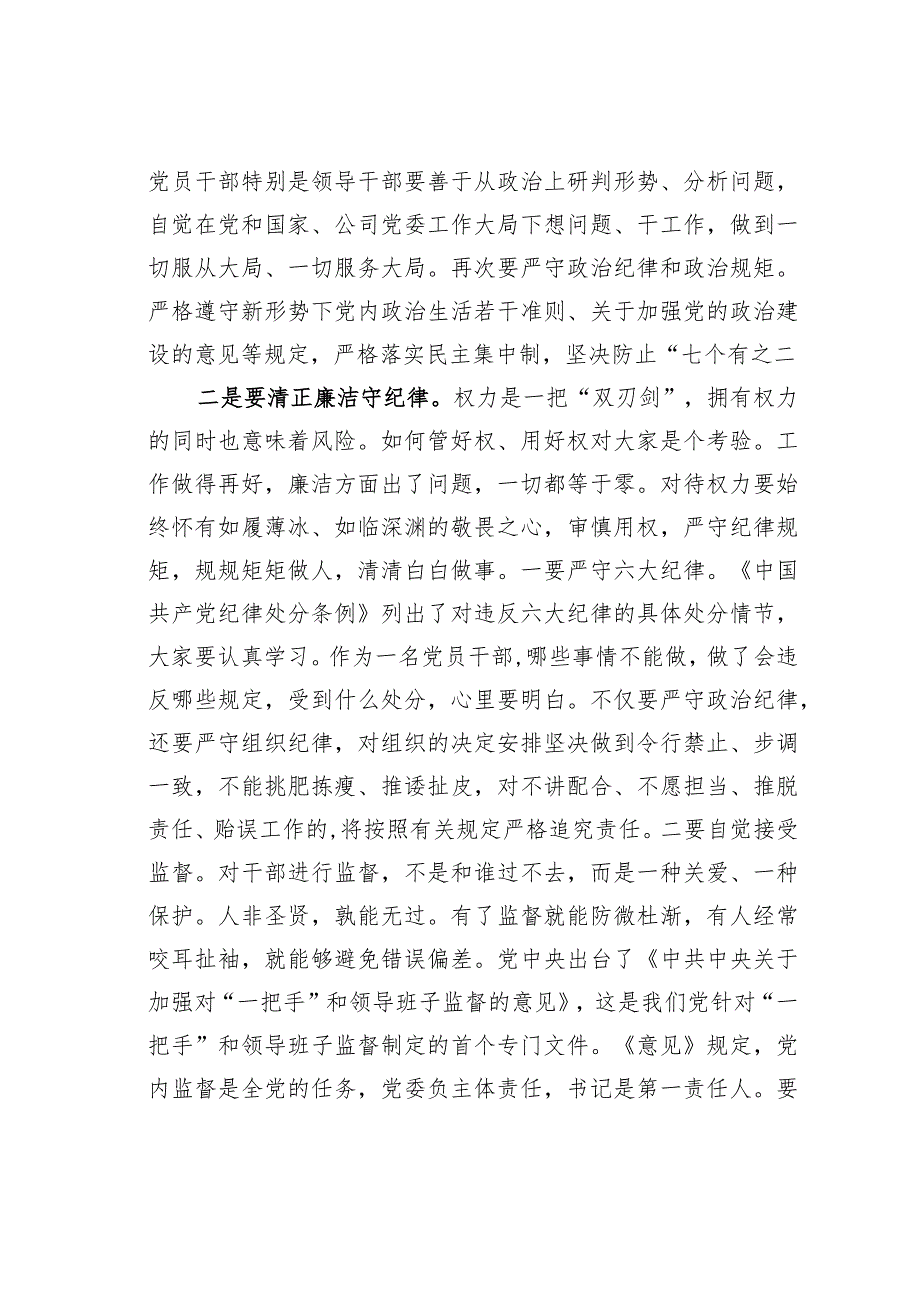 党员干部特别是领导干部要善于从政治上研判形势、分析问题，自觉在党和国家、公司党委工作大局下想问题、干工作，做到一切服从大局、一切服务大局。再次要严守政治纪律和政治规矩。严格遵守新形势下党内政治生活若干准则、关于加强党的政治建设的意见等规定，严格落实民主集中制，坚决防止“七个有之二

二是要清正廉洁守纪律。权力是一把“双刃剑”，拥有权力的同时也意味着风险。如何管好权、用好权对大家是个考验。工作做得再好，廉洁方面出了问题，一切都等于零。对待权力要始终怀有如履薄冰、如临深渊的敬畏之心，审慎用权，严守纪律规矩，规规矩矩做人，清清白白做事。一要严守六大纪律。《中国共产党纪律处分条例》列出了对违反六大纪律的具体处分情节，大家要认真学习。作为一名党员干部，哪些事情不能做，做了会违反哪些规定，受到什么处分，心里要明白。不仅要严守政治纪律，还要严守组织纪律，对组织的决定安排坚决做到令行禁止、步调一致，不能挑肥拣瘦、推诿扯皮，对不讲配合、不愿担当、推脱责任、贻误工作的，将按照有关规定严格追究责任。二要自觉接受监督。对干部进行监督，不是和谁过不去，而是一种关爱、一种保护。人非圣贤，孰能无过。有了监督就能防微杜渐，有人经常咬耳扯袖，就能够避免错误偏差。党中央出台了《中共中央关于加强对“一把手”和领导班子监督的意见》，这是我们党针对“一把手”和领导班子监督制定的首个专门文件。《意见》规定，党内监督是全党的任务，党委负主体责任，书记是第一责任人。要